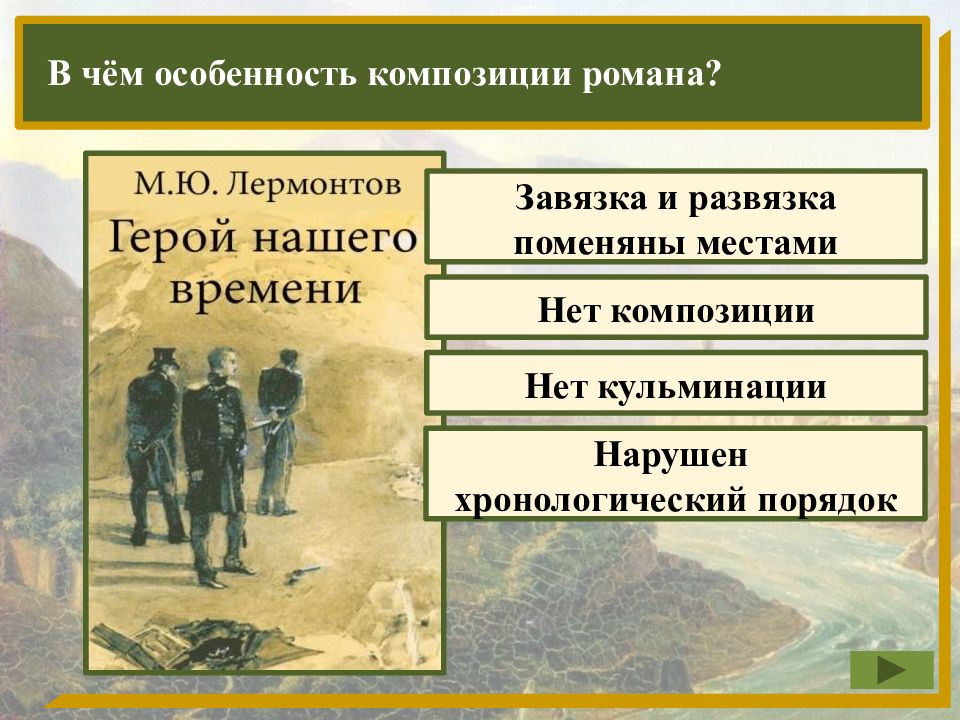 В чём особенность композиции романа?

М.Ю. Лермонтов
Герой нашего времени

Завязка и развязка поменяны местами

Нет композиции

Нет кульминации

Нарушен хронологический порядок